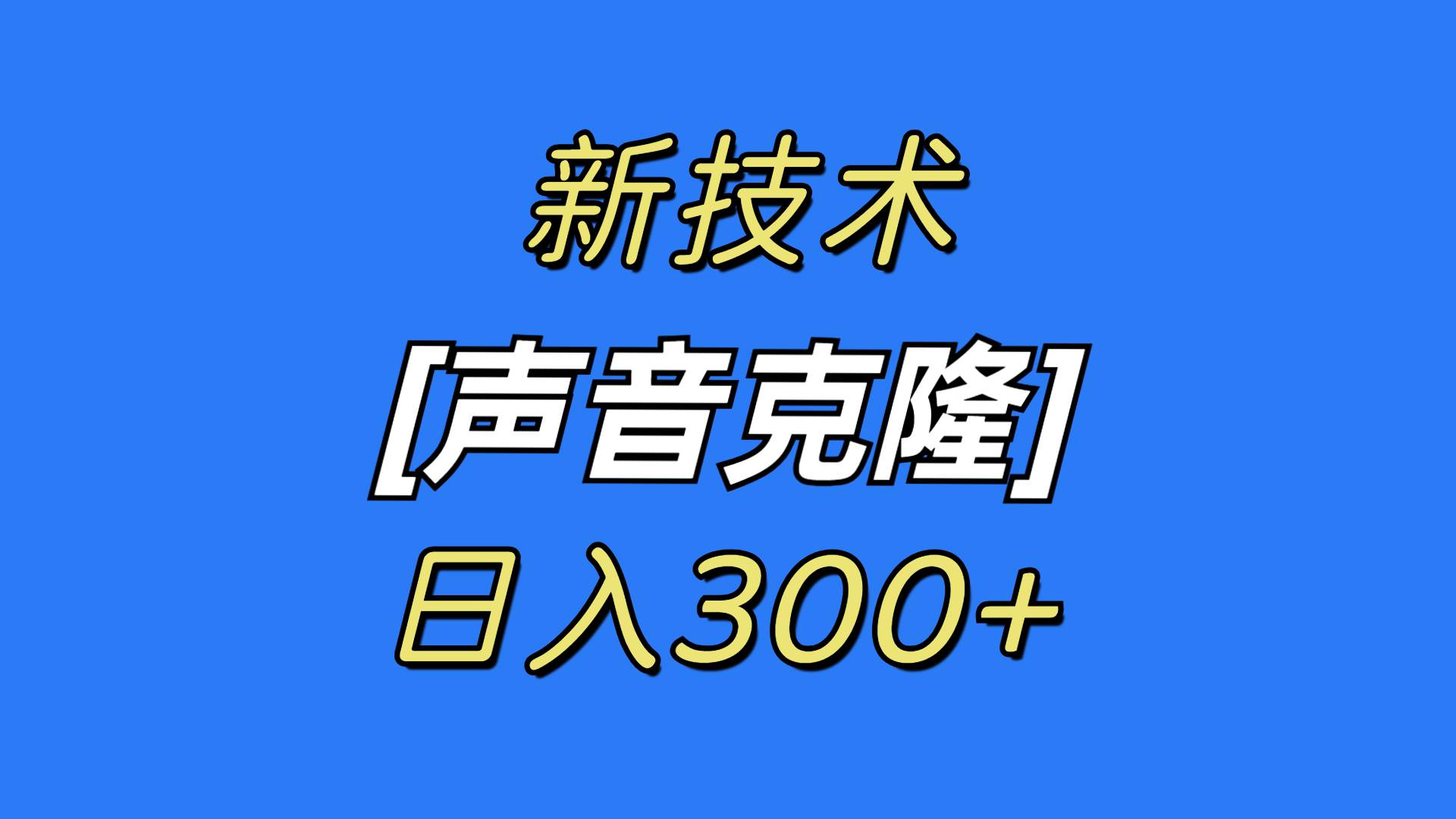 新技术

[声音克隆]

日入300+